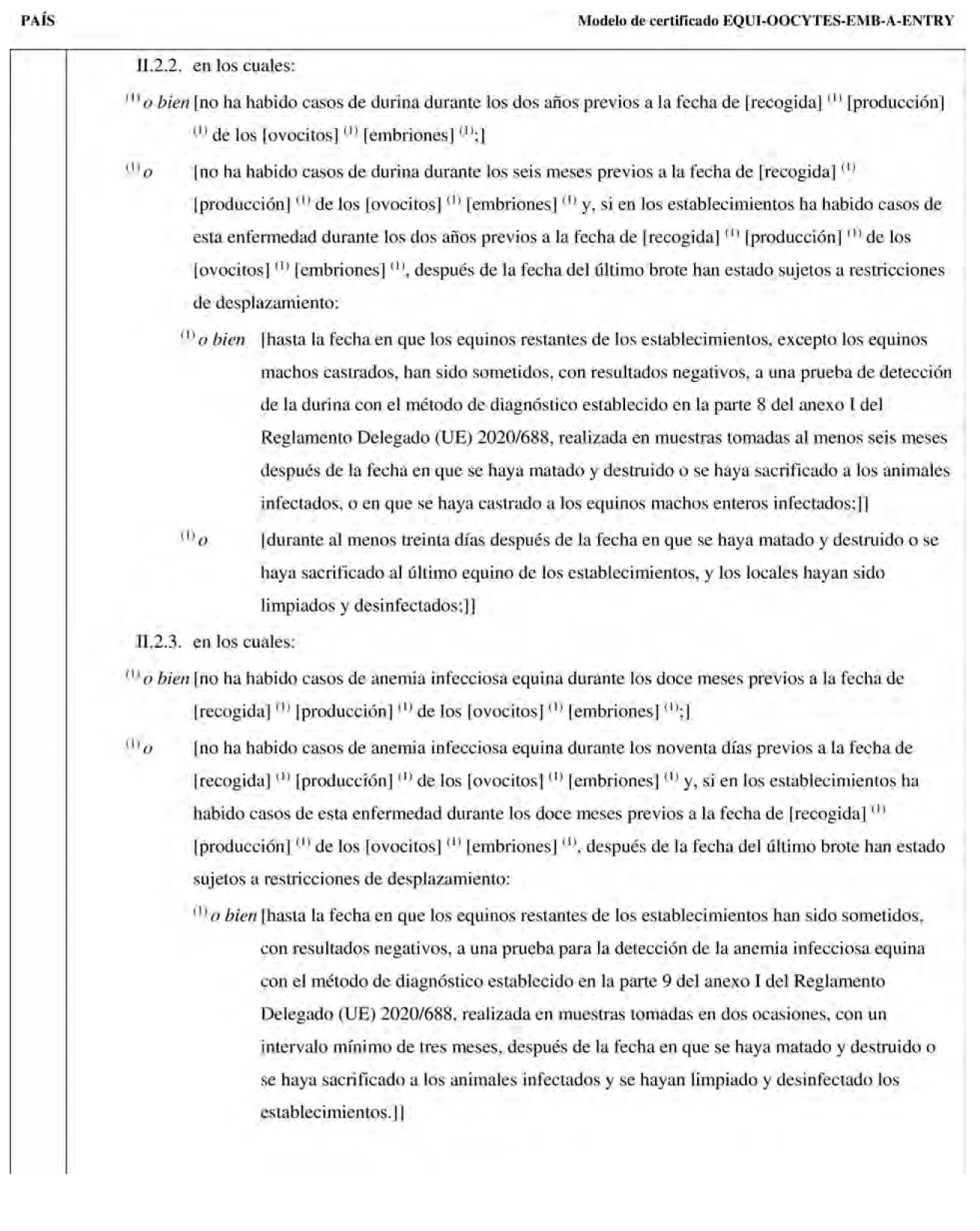 PAÍS

Modelo de certificado EQUI-OOCYTES-EMB-A-ENTRY

II.2.2. en los cuales:

$^{(1)}$ o bien [no ha habido casos de durina durante los dos años previos a la fecha de [recogida] $^{(1)}$ [producción] $^{(1)}$ de los [ovocitos] $^{(1)}$ [embriones] $^{(1)}$;]

$^{(1)}$ o [no ha habido casos de durina durante los seis meses previos a la fecha de [recogida] $^{(1)}$ [producción] $^{(1)}$ de los [ovocitos] $^{(1)}$ [embriones] $^{(1)}$ y, si en los establecimientos ha habido casos de esta enfermedad durante los dos años previos a la fecha de [recogida] $^{(1)}$ [producción] $^{(1)}$ de los [ovocitos] $^{(1)}$ [embriones] $^{(1)}$, después de la fecha del último brote han estado sujetos a restricciones de desplazamiento:

$^{(1)}$ o bien [hasta la fecha en que los equinos restantes de los establecimientos, excepto los equinos machos castrados, han sido sometidos, con resultados negativos, a una prueba de detección de la durina con el método de diagnóstico establecido en la parte 8 del anexo I del Reglamento Delegado (UE) 2020/688, realizada en muestras tomadas al menos seis meses después de la fecha en que se haya matado y destruido o se haya sacrificado a los animales infectados, o en que se haya castrado a los equinos machos enteros infectados;]]

$^{(1)}$ o [durante al menos treinta días después de la fecha en que se haya matado y destruido o se haya sacrificado al último equino de los establecimientos, y los locales hayan sido limpiados y desinfectados;]]

II.2.3. en los cuales:

$^{(1)}$ o bien [no ha habido casos de anemia infecciosa equina durante los doce meses previos a la fecha de [recogida] $^{(1)}$ [producción] $^{(1)}$ de los [ovocitos] $^{(1)}$ [embriones] $^{(1)}$;]

$^{(1)}$ o [no ha habido casos de anemia infecciosa equina durante los noventa días previos a la fecha de [recogida] $^{(1)}$ [producción] $^{(1)}$ de los [ovocitos] $^{(1)}$ [embriones] $^{(1)}$ y, si en los establecimientos ha habido casos de esta enfermedad durante los doce meses previos a la fecha de [recogida] $^{(1)}$ [producción] $^{(1)}$ de los [ovocitos] $^{(1)}$ [embriones] $^{(1)}$, después de la fecha del último brote han estado sujetos a restricciones de desplazamiento:

$^{(1)}$ o bien [hasta la fecha en que los equinos restantes de los establecimientos han sido sometidos, con resultados negativos, a una prueba para la detección de la anemia infecciosa equina con el método de diagnóstico establecido en la parte 9 del anexo I del Reglamento Delegado (UE) 2020/688, realizada en muestras tomadas en dos ocasiones, con un intervalo mínimo de tres meses, después de la fecha en que se haya matado y destruido o se haya sacrificado a los animales infectados y se hayan limpiado y desinfectado los establecimientos.]]